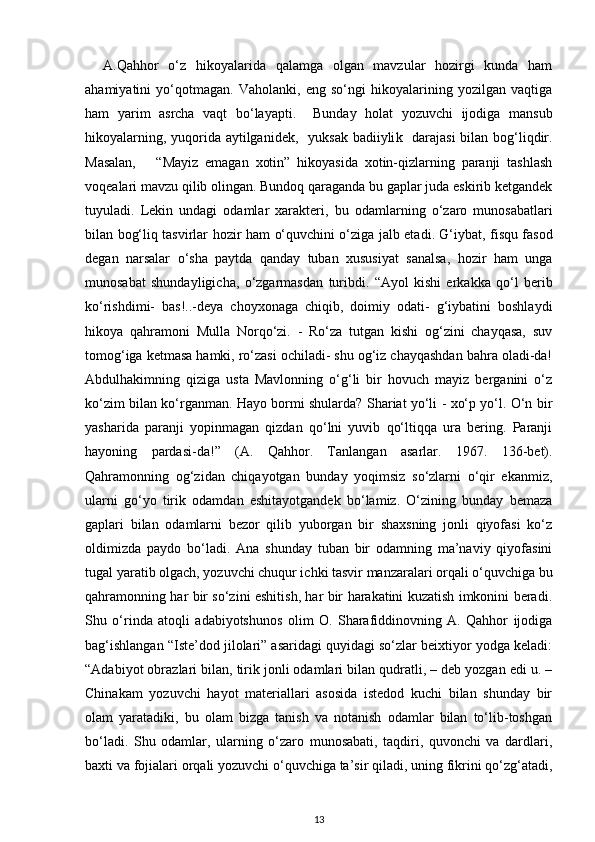 A.Qahhor o‘z hikoyalarida qalamga olgan mavzular hozirgi kunda ham ahamiyatini yo‘qotmagan. Vaholanki, eng so‘ngi hikoyalarining yozilgan vaqtiga ham yarim asrcha vaqt bo‘layapti. Bunday holat yozuvchi ijodiga mansub hikoyalarning, yuqorida aytilganidek, yuksak badiiylik darajasi bilan bog‘liqdir. Masalan, “Mayiz emagan xotin” hikoyasida xotin-qizlarning paranji tashlash voqealari mavzu qilib olingan. Bundoq qaraganda bu gaplar juda eskirib ketgandek tuyuladi. Lekin undagi odamlar xarakteri, bu odamlarning o‘zaro munosabatlari bilan bog‘liq tasvirlar hozir ham o‘quvchini o‘ziga jalb etadi. G‘iybat, fisqu fasod degan narsalar o‘sha paytda qanday tuban xususiyat sanalsa, hozir ham unga munosabat shundayligicha, o‘zgarmasdan turibdi. “Ayol kishi erkakka qo‘l berib ko‘rishdimi- bas!..-deya choyxonaga chiqib, doimiy odati- g‘iybatini boshlaydi hikoya qahramoni Mulla Norqo‘zi. - Ro‘za tutgan kishi og‘zini chayqasa, suv tomog‘iga ketmasa hamki, ro‘zasi ochiladi- shu og‘iz chayqashdan bahra oladi-da! Abdulhakimning qiziga usta Mavlonning o‘g‘li bir hovuch mayiz berganini o‘z ko‘zim bilan ko‘rganman. Hayo bormi shularda? Shariat yo‘li - xo‘p yo‘l. O‘n bir yasharida paranji yopinmagan qizdan qo‘lni yuvib qo‘ltiqqa ura bering. Paranji hayoning pardasi-da!” (A. Qahhor. Tanlangan asarlar. 1967. 136-bet). Qahramonning og‘zidan chiqayotgan bunday yoqimsiz so‘zlarni o‘qir ekanmiz, ularni go‘yo tirik odamdan eshitayotgandek bo‘lamiz. O‘zining bunday bemaza gaplari bilan odamlarni bezor qilib yuborgan bir shaxsning jonli qiyofasi ko‘z oldimizda paydo bo‘ladi. Ana shunday tuban bir odamning ma’naviy qiyofasini tugal yaratib olgach, yozuvchi chuqur ichki tasvir manzaralari orqali o‘quvchiga bu qahramonning har bir so‘zini eshitish, har bir harakatini kuzatish imkonini beradi. Shu o‘rinda atoqli adabiyotshunos olim O. Sharafiddinovning A. Qahhor ijodiga bag‘ishlangan “Iste’dod jilolari” asaridagi quyidagi so‘zlar beixtiyor yodga keladi: “Adabiyot obrazlari bilan, tirik jonli odamlari bilan qudratli, – deb yozgan edi u. – Chinakam yozuvchi hayot materiallari asosida istedod kuchi bilan shunday bir olam yaratadiki, bu olam bizga tanish va notanish odamlar bilan to‘lib-toshgan bo‘ladi. Shu odamlar, ularning o‘zaro munosabati, taqdiri, quvonchi va dardlari, baxti va fojialari orqali yozuvchi o‘quvchiga ta’sir qiladi, uning fikrini qo‘zg‘atadi,

13